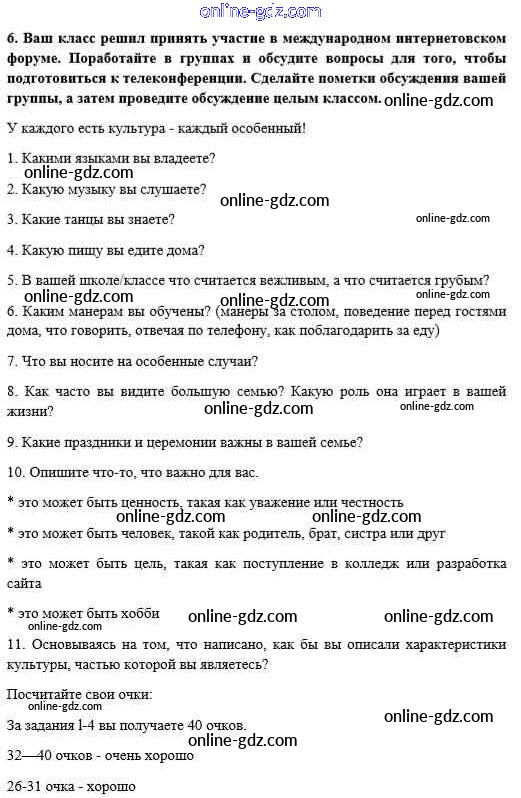 online-gdz.com

6. Ваш класс решил принять участие в международном интернетовском форуме. Поработайте в группах и обсудите вопросы для того, чтобы подготовиться к телеконференции. Сделайте пометки обсуждения вашей группы, а затем проведите обсуждение целым классом. online-gdz.com

У каждого есть культура - каждый особенный!

1. Какими языками вы владеете?
online-gdz.com
2. Какую музыку вы слушаете?
online-gdz.com

3. Какие танцы вы знаете?
online-gdz.com

4. Какую пищу вы едите дома?

5. В вашей школе/классе что считается вежливым, а что считается грубым?
online-gdz.com online-gdz.com online-gdz.com
6. Каким манерам вы обучены? (манеры за столом, поведение перед гостями дома, что говорить, отвечая по телефону, как поблагодарить за еду)

7. Что вы носите на особенные случаи?

8. Как часто вы видите большую семью? Какую роль она играет в вашей жизни?
online-gdz.com online-gdz.com

9. Какие праздники и церемонии важны в вашей семье?

10. Опишите что-то, что важно для вас.

* это может быть ценность, такая как уважение или честность
online-gdz.com online-gdz.com
* это может быть человек, такой как родитель, брат, систра или друг

* это может быть цель, такая как поступление в колледж или разработка сайта

* это может быть хобби
online-gdz.com online-gdz.com online-gdz.com
11. Основываясь на том, что написано, как бы вы описали характеристики культуры, частью которой вы являетесь?

Посчитайте свои очки:
online-gdz.com
За задания 1-4 вы получаете 40 очков.
online-gdz.com online-gdz.com
32—40 очков - очень хорошо

26-31 очка - хорошо